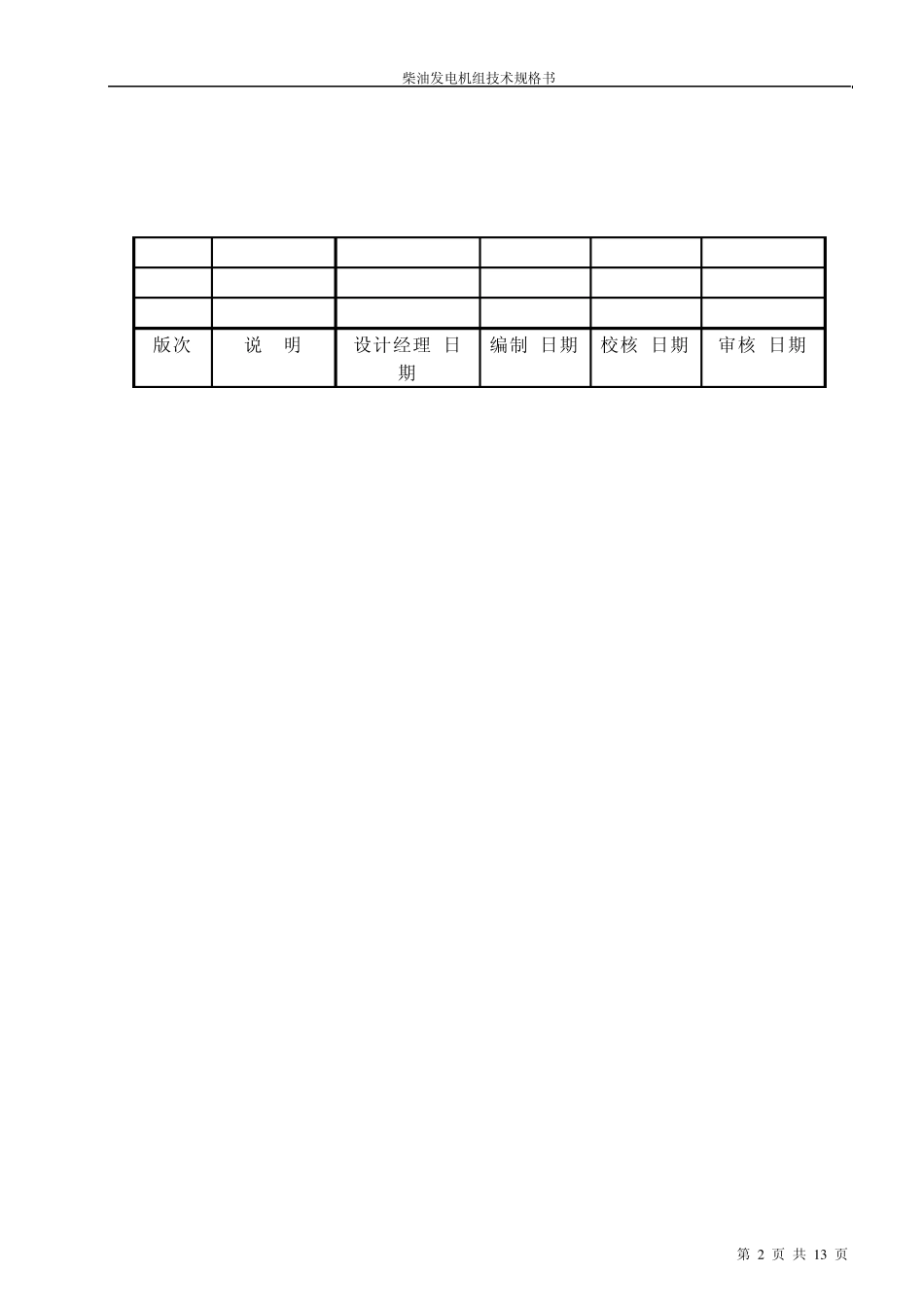 柴油发电机组技术规格书

|  |  |  |  |  |  |
|---|---|---|---|---|---|
|  |  |  |  |  |  |
|  |  |  |  |  |  |
| 版次 | 说 明 | 设计经理 日期 | 编制 日期 | 校核 日期 | 审核 日期 |

第2页 共13页